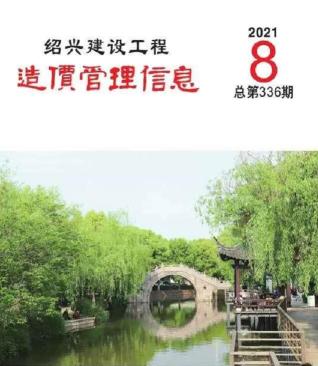 绍兴建设工程
造價管理信息

2021
8
总第336期